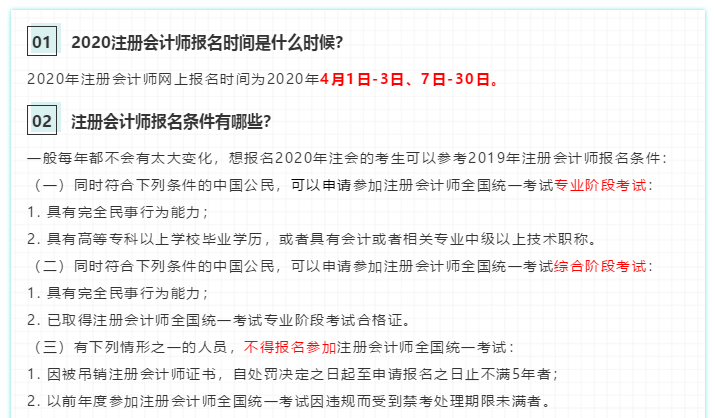 01 2020注册会计师报名时间是什么时候?

2020年注册会计师网上报名时间为2020年4月1日-3日、7日-30日。

02 注册会计师报名条件有哪些?

一般每年都不会有太大变化，想报名2020年注会的考生可以参考2019年注册会计师报名条件：

（一）同时符合下列条件的中国公民，可以申请参加注册会计师全国统一考试专业阶段考试：

1. 具有完全民事行为能力；

2. 具有高等专科以上学校毕业学历，或者具有会计或者相关专业中级以上技术职称。

（二）同时符合下列条件的中国公民，可以申请参加注册会计师全国统一考试综合阶段考试：

1. 具有完全民事行为能力；

2. 已取得注册会计师全国统一考试专业阶段考试合格证。

（三）有下列情形之一的人员，不得报名参加注册会计师全国统一考试：

1. 因被吊销注册会计师证书，自处罚决定之日起至申请报名之日止不满5年者；

2. 以前年度参加注册会计师全国统一考试因违规而受到禁考处理期限未满者。